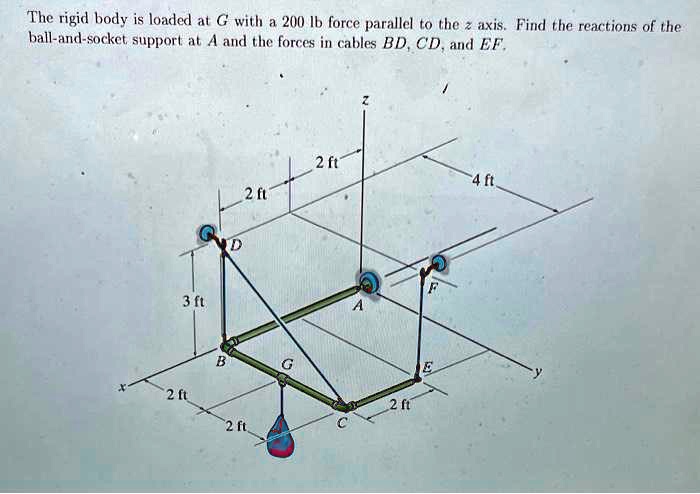 The rigid body is loaded at $G$ with a 200 lb force parallel to the $z$ axis. Find the reactions of the ball-and-socket support at $A$ and the forces in cables $BD$, $CD$, and $EF$.

z
2 ft
4 ft
2 ft
D
F
3 ft
A
B
G
E
y
x
2 ft
2 ft
2 ft
C